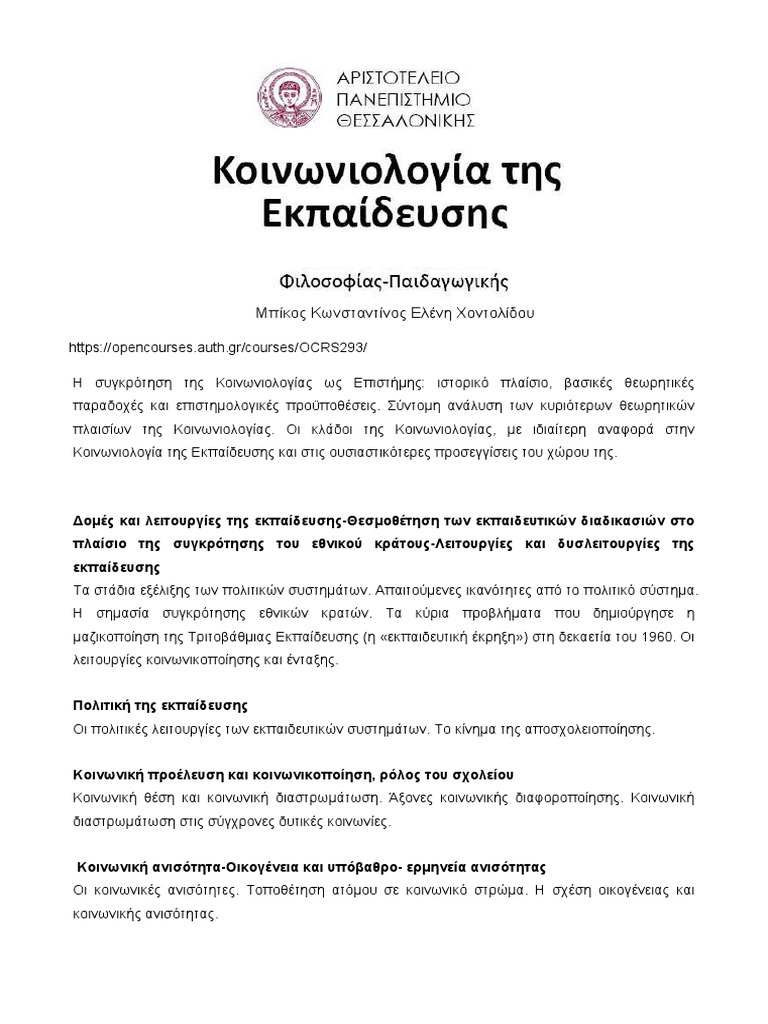 ΑΡΙΣΤΟΤΕΛΕΙΟ ΠΑΝΕΠΙΣΤΗΜΙΟ ΘΕΣΣΑΛΟΝΙΚΗΣ

Κοινωνιολογία της Εκπαίδευσης

Φιλοσοφίας-Παιδαγωγικής

Μπίκος Κωνσταντίνος Ελένη Χοντολίδου

https://opencourses.auth.gr/courses/OCRS293/

Η συγκρότηση της Κοινωνιολογίας ως Επιστήμης: ιστορικό πλαίσιο, βασικές θεωρητικές παραδοχές και επιστημολογικές προϋποθέσεις. Σύντομη ανάλυση των κυριότερων θεωρητικών πλαισίων της Κοινωνιολογίας. Οι κλάδοι της Κοινωνιολογίας, με ιδιαίτερη αναφορά στην Κοινωνιολογία της Εκπαίδευσης και στις ουσιαστικότερες προσεγγίσεις του χώρου της.

Δομές και λειτουργίες της εκπαίδευσης-Θεσμοθέτηση των εκπαιδευτικών διαδικασιών στο πλαίσιο της συγκρότησης του εθνικού κράτους-Λειτουργίες και δυσλειτουργίες της εκπαίδευσης
Τα στάδια εξέλιξης των πολιτικών συστημάτων. Απαιτούμενες ικανότητες από το πολιτικό σύστημα. Η σημασία συγκρότησης εθνικών κρατών. Τα κύρια προβλήματα που δημιούργησε η μαζικοποίηση της Τριτοβάθμιας Εκπαίδευσης (η «εκπαιδευτική έκρηξη») στη δεκαετία του 1960. Οι λειτουργίες κοινωνικοποίησης και ένταξης.

Πολιτική της εκπαίδευσης
Οι πολιτικές λειτουργίες των εκπαιδευτικών συστημάτων. Το κίνημα της αποσχολειοποίησης.

Κοινωνική προέλευση και κοινωνικοποίηση, ρόλος του σχολείου
Κοινωνική θέση και κοινωνική διαστρωμάτωση. Άξονες κοινωνικής διαφοροποίησης. Κοινωνική διαστρωμάτωση στις σύγχρονες δυτικές κοινωνίες.

Κοινωνική ανισότητα-Οικογένεια και υπόβαθρο- ερμηνεία ανισότητας
Οι κοινωνικές ανισότητες. Τοποθέτηση ατόμου σε κοινωνικό στρώμα. Η σχέση οικογένειας και κοινωνικής ανισότητας.